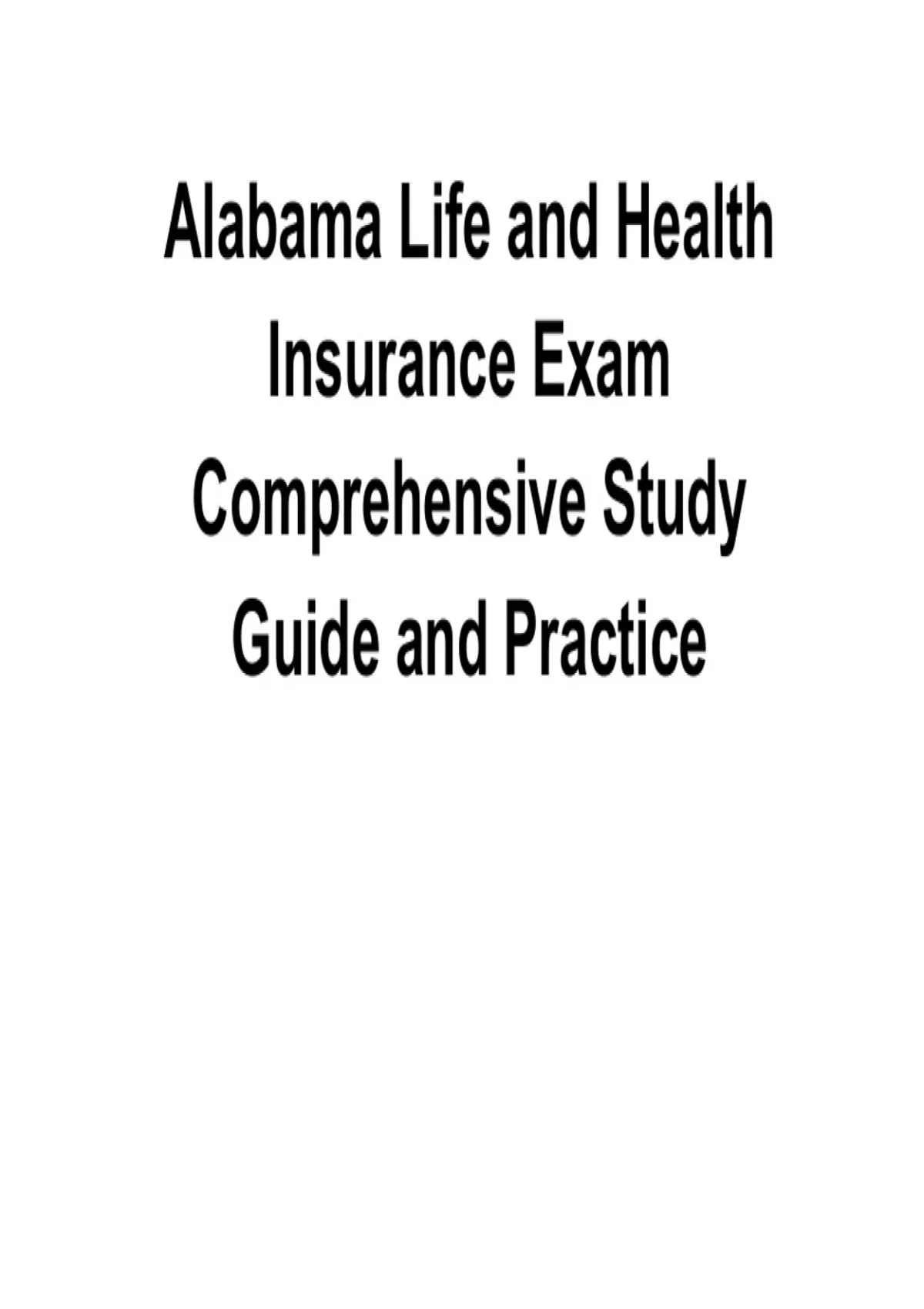 Alabama Life and Health Insurance Exam Comprehensive Study Guide and Practice